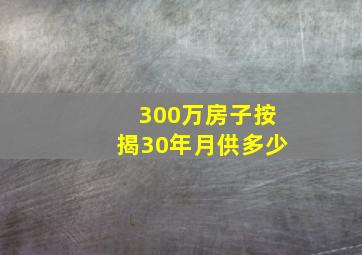 300万房子按揭30年月供多少